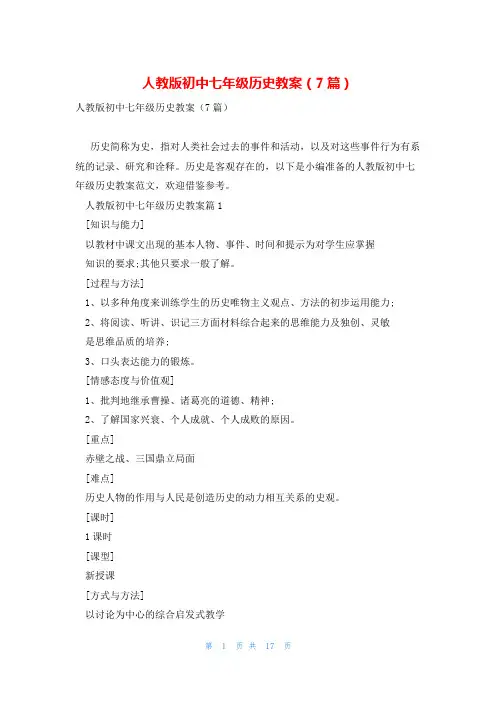 人教版初中七年级历史教案（7篇）

人教版初中七年级历史教案（7篇）

历史简称为史，指对人类社会过去的事件和活动，以及对这些事件行为有系统的记录、研究和诠释。历史是客观存在的，以下是小编准备的人教版初中七年级历史教案范文，欢迎借鉴参考。

人教版初中七年级历史教案篇1

[知识与能力]

以教材中课文出现的基本人物、事件、时间和提示为对学生应掌握知识的要求;其他只要求一般了解。

[过程与方法]

1、以多种角度来训练学生的历史唯物主义观点、方法的初步运用能力;

2、将阅读、听讲、识记三方面材料综合起来的思维能力及独创、灵敏是思维品质的培养;

3、口头表达能力的锻炼。

[情感态度与价值观]

1、批判地继承曹操、诸葛亮的道德、精神;

2、了解国家兴衰、个人成就、个人成败的原因。

[重点]

赤壁之战、三国鼎立局面

[难点]

历史人物的作用与人民是创造历史的动力相互关系的史观。

[课时]

1课时

[课型]

新授课

[方式与方法]

以讨论为中心的综合启发式教学

第 1 页 共 17 页